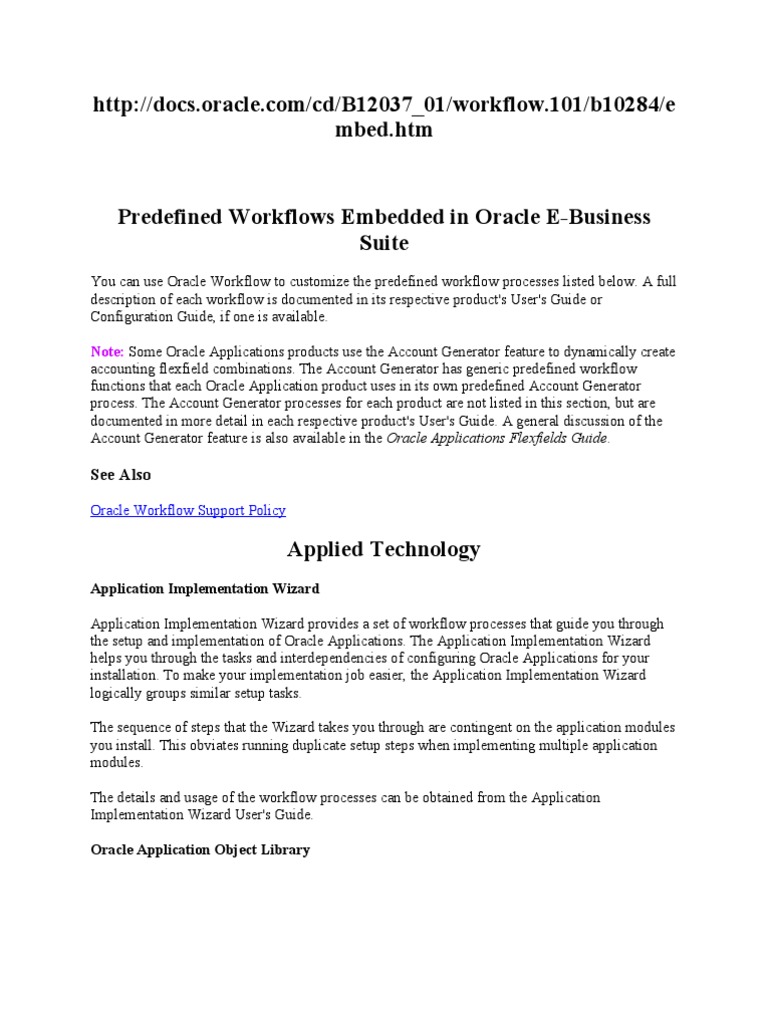 http://docs.oracle.com/cd/B12037_01/workflow.101/b10284/embed.htm

Predefined Workflows Embedded in Oracle E-Business Suite

You can use Oracle Workflow to customize the predefined workflow processes listed below. A full description of each workflow is documented in its respective product's User's Guide or Configuration Guide, if one is available.

Note: Some Oracle Applications products use the Account Generator feature to dynamically create accounting flexfield combinations. The Account Generator has generic predefined workflow functions that each Oracle Application product uses in its own predefined Account Generator process. The Account Generator processes for each product are not listed in this section, but are documented in more detail in each respective product's User's Guide. A general discussion of the Account Generator feature is also available in the Oracle Applications Flexfields Guide.

See Also

Oracle Workflow Support Policy

Applied Technology

Application Implementation Wizard

Application Implementation Wizard provides a set of workflow processes that guide you through the setup and implementation of Oracle Applications. The Application Implementation Wizard helps you through the tasks and interdependencies of configuring Oracle Applications for your installation. To make your implementation job easier, the Application Implementation Wizard logically groups similar setup tasks.

The sequence of steps that the Wizard takes you through are contingent on the application modules you install. This obviates running duplicate setup steps when implementing multiple application modules.

The details and usage of the workflow processes can be obtained from the Application Implementation Wizard User's Guide.

Oracle Application Object Library